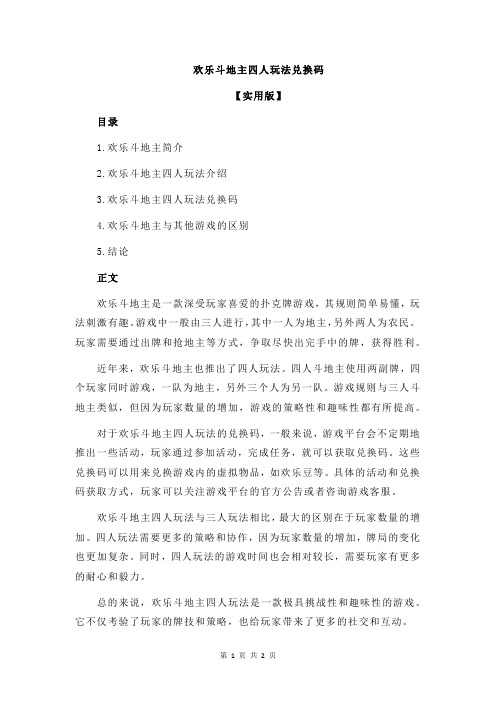 欢乐斗地主四人玩法兑换码

【实用版】

目录

1.欢乐斗地主简介

2.欢乐斗地主四人玩法介绍

3.欢乐斗地主四人玩法兑换码

4.欢乐斗地主与其他游戏的区别

5.结论

正文

欢乐斗地主是一款深受玩家喜爱的扑克牌游戏，其规则简单易懂，玩法刺激有趣。游戏中一般由三人进行，其中一人为地主，另外两人为农民。玩家需要通过出牌和抢地主等方式，争取尽快出完手中的牌，获得胜利。

近年来，欢乐斗地主也推出了四人玩法。四人斗地主使用两副牌，四个玩家同时游戏，一队为地主，另外三个人为另一队。游戏规则与三人斗地主类似，但因为玩家数量的增加，游戏的策略性和趣味性都有所提高。

对于欢乐斗地主四人玩法的兑换码，一般来说，游戏平台会不定期地推出一些活动，玩家通过参加活动，完成任务，就可以获取兑换码。这些兑换码可以用来兑换游戏内的虚拟物品，如欢乐豆等。具体的活动和兑换码获取方式，玩家可以关注游戏平台的官方公告或者咨询游戏客服。

欢乐斗地主四人玩法与三人玩法相比，最大的区别在于玩家数量的增加。四人玩法需要更多的策略和协作，因为玩家数量的增加，牌局的变化也更加复杂。同时，四人玩法的游戏时间也会相对较长，需要玩家有更多的耐心和毅力。

总的来说，欢乐斗地主四人玩法是一款极具挑战性和趣味性的游戏。它不仅考验了玩家的牌技和策略，也给玩家带来了更多的社交和互动。

第 1 页 共 2 页